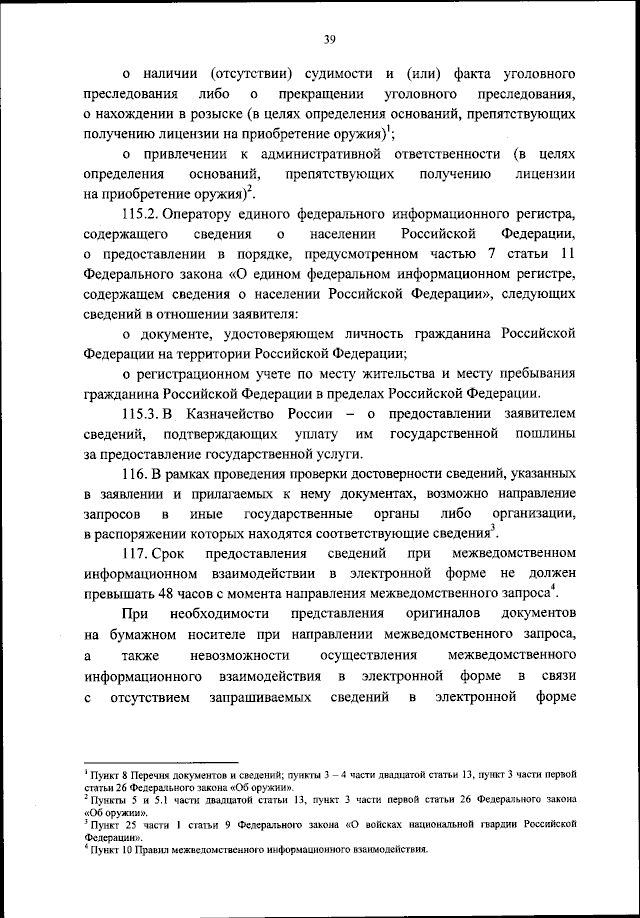 39

о наличии (отсутствии) судимости и (или) факта уголовного преследования либо о прекращении уголовного преследования, о нахождении в розыске (в целях определения оснований, препятствующих получению лицензии на приобретение оружия)$^1$;

о привлечении к административной ответственности (в целях определения оснований, препятствующих получению лицензии на приобретение оружия)$^2$.

115.2. Оператору единого федерального информационного регистра, содержащего сведения о населении Российской Федерации, о предоставлении в порядке, предусмотренном частью 7 статьи 11 Федерального закона «О едином федеральном информационном регистре, содержащем сведения о населении Российской Федерации», следующих сведений в отношении заявителя:

о документе, удостоверяющем личность гражданина Российской Федерации на территории Российской Федерации;

о регистрационном учете по месту жительства и месту пребывания гражданина Российской Федерации в пределах Российской Федерации.

115.3. В Казначейство России – о предоставлении заявителем сведений, подтверждающих уплату им государственной пошлины за предоставление государственной услуги.

116. В рамках проведения проверки достоверности сведений, указанных в заявлении и прилагаемых к нему документах, возможно направление запросов в иные государственные органы либо организации, в распоряжении которых находятся соответствующие сведения$^3$.

117. Срок предоставления сведений при межведомственном информационном взаимодействии в электронной форме не должен превышать 48 часов с момента направления межведомственного запроса$^4$.

При необходимости представления оригиналов документов на бумажном носителе при направлении межведомственного запроса, а также невозможности осуществления межведомственного информационного взаимодействия в электронной форме в связи с отсутствием запрашиваемых сведений в электронной форме

$^1$ Пункт 8 Перечня документов и сведений; пункты 3 – 4 части двадцатой статьи 13, пункт 3 части первой статьи 26 Федерального закона «Об оружии».
$^2$ Пункты 5 и 5.1 части двадцатой статьи 13, пункт 3 части первой статьи 26 Федерального закона «Об оружии».
$^3$ Пункт 25 части 1 статьи 9 Федерального закона «О войсках национальной гвардии Российской Федерации».
$^4$ Пункт 10 Правил межведомственного информационного взаимодействия.